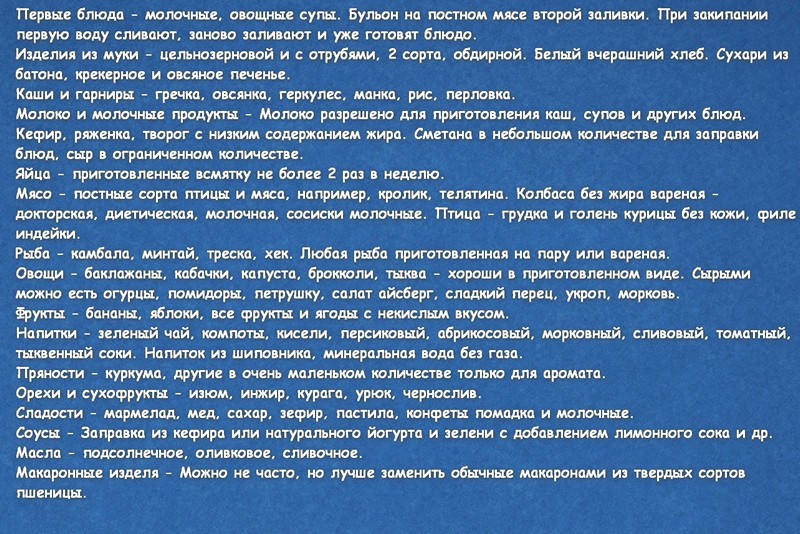 Первые блюда - молочные, овощные супы. Бульон на постном мясе второй заливки. При закипании первую воду сливают, заново заливают и уже готовят блюдо.
Изделия из муки - цельнозерновой и с отрубями, 2 сорта, обдирной. Белый вчерашний хлеб. Сухари из батона, крекерное и овсяное печенье.
Каши и гарниры - гречка, овсянка, геркулес, манка, рис, перловка.
Молоко и молочные продукты - Молоко разрешено для приготовления каш, супов и других блюд. Кефир, ряженка, творог с низким содержанием жира. Сметана в небольшом количестве для заправки блюд, сыр в ограниченном количестве.
Яйца - приготовленные всмятку не более 2 раз в неделю.
Мясо - постные сорта птицы и мяса, например, кролик, телятина. Колбаса без жира вареная - докторская, диетическая, молочная, сосиски молочные. Птица - грудка и голень курицы без кожи, филе индейки.
Рыба - камбала, минтай, треска, хек. Любая рыба приготовленная на пару или вареная.
Овощи - баклажаны, кабачки, капуста, брокколи, тыква - хороши в приготовленном виде. Сырыми можно есть огурцы, помидоры, петрушку, салат айсберг, сладкий перец, укроп, морковь.
Фрукты - бананы, яблоки, все фрукты и ягоды с некислым вкусом.
Напитки - зеленый чай, компоты, кисели, персиковый, абрикосовый, морковный, сливовый, томатный, тыквенный соки. Напиток из шиповника, минеральная вода без газа.
Пряности - куркума, другие в очень маленьком количестве только для аромата.
Орехи и сухофрукты - изюм, инжир, курага, урюк, чернослив.
Сладости - мармелад, мед, сахар, зефир, пастила, конфеты помадка и молочные.
Соусы - Заправка из кефира или натурального йогурта и зелени с добавлением лимонного сока и др.
Масла - подсолнечное, оливковое, сливочное.
Макаронные изделя - Можно не часто, но лучше заменить обычные макаронами из твердых сортов пшеницы.